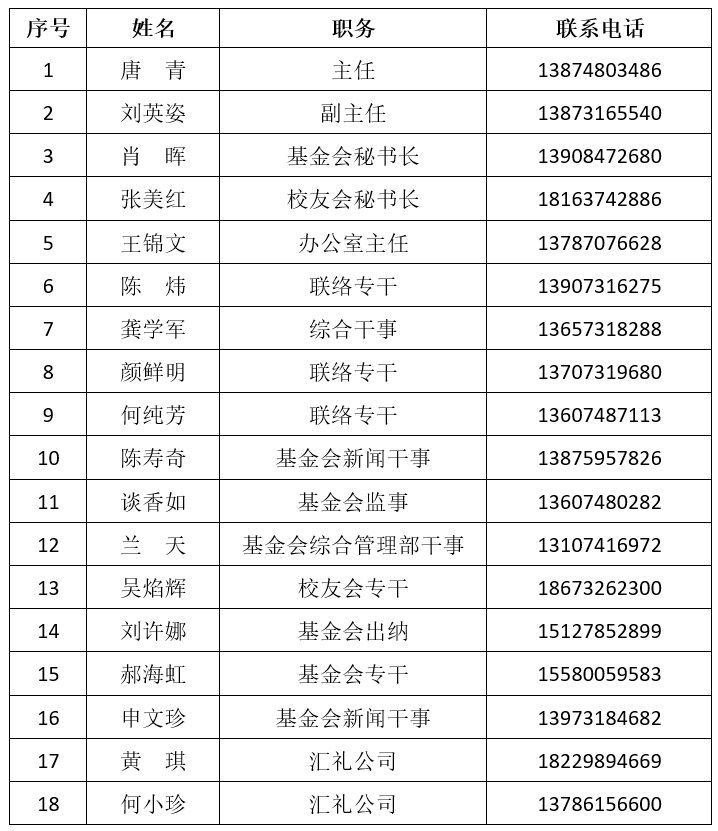 | 序号 | 姓名 | 职务 | 联系电话 |
|---|---|---|---|
| 1 | 唐　青 | 主任 | 13874803486 |
| 2 | 刘英姿 | 副主任 | 13873165540 |
| 3 | 肖　晖 | 基金会秘书长 | 13908472680 |
| 4 | 张美红 | 校友会秘书长 | 18163742886 |
| 5 | 王锦文 | 办公室主任 | 13787076628 |
| 6 | 陈　炜 | 联络专干 | 13907316275 |
| 7 | 龚学军 | 综合干事 | 13657318288 |
| 8 | 颜鲜明 | 联络专干 | 13707319680 |
| 9 | 何纯芳 | 联络专干 | 13607487113 |
| 10 | 陈寿奇 | 基金会新闻干事 | 13875957826 |
| 11 | 谈香如 | 基金会监事 | 13607480282 |
| 12 | 兰　天 | 基金会综合管理部干事 | 13107416972 |
| 13 | 吴焰辉 | 校友会专干 | 18673262300 |
| 14 | 刘许娜 | 基金会出纳 | 15127852899 |
| 15 | 郝海虹 | 基金会专干 | 15580059583 |
| 16 | 申文珍 | 基金会新闻干事 | 13973184682 |
| 17 | 黄　琪 | 汇礼公司 | 18229894669 |
| 18 | 何小珍 | 汇礼公司 | 13786156600 |